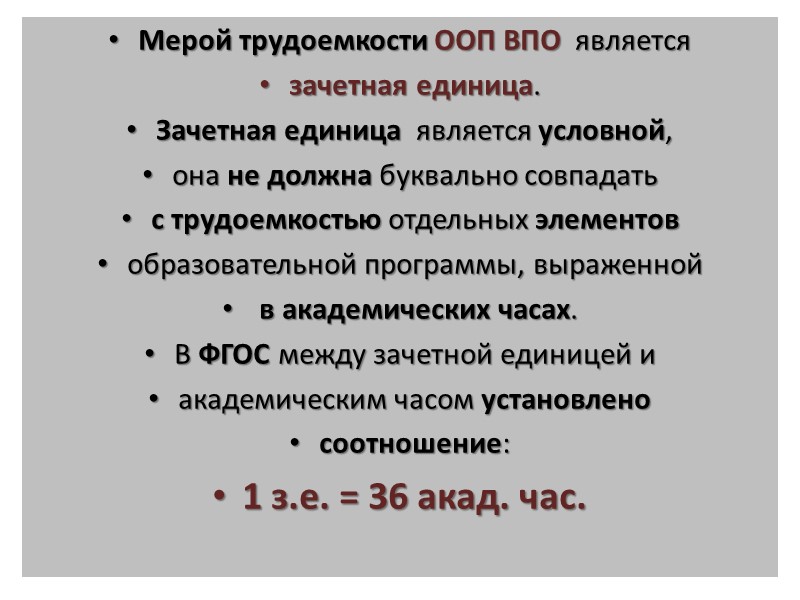 • Мерой трудоемкости ООП ВПО является
• зачетная единица.
• Зачетная единица является условной,
• она не должна буквально совпадать
• с трудоемкостью отдельных элементов
• образовательной программы, выраженной
• в академических часах.
• В ФГОС между зачетной единицей и
• академическим часом установлено
• соотношение:
• 1 з.е. = 36 акад. час.